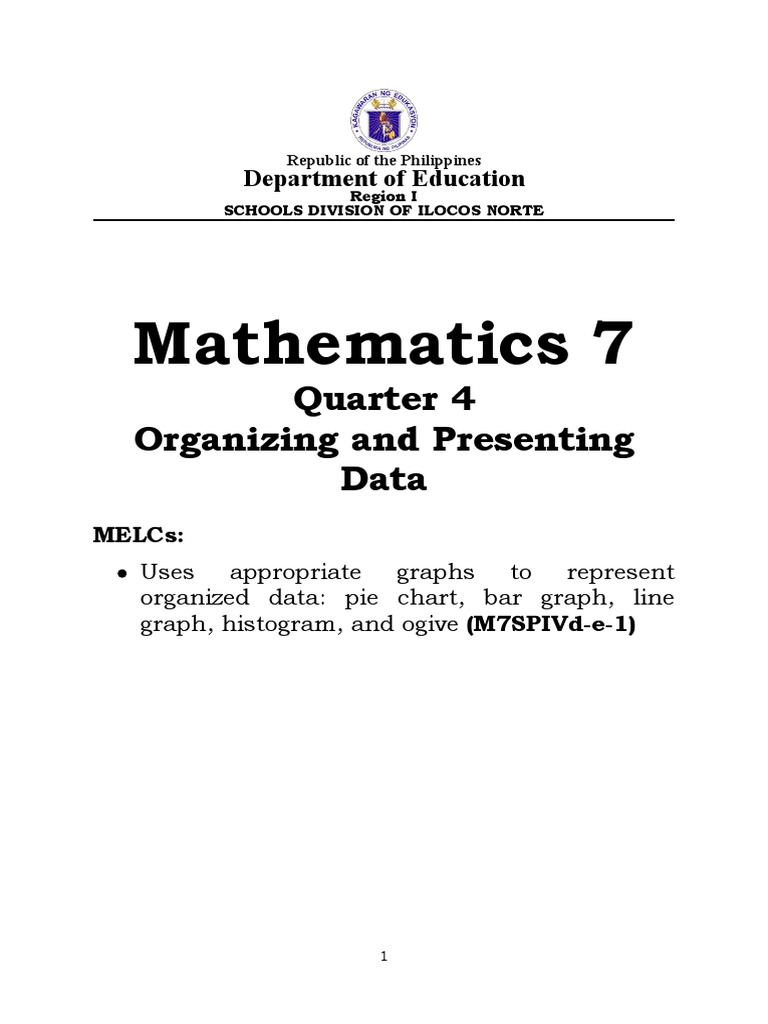 KAGAWARAN NG EDUKASYON
REPUBLIKA NG PILIPINAS

Republic of the Philippines
Department of Education
Region I
SCHOOLS DIVISION OF ILOCOS NORTE

Mathematics 7
Quarter 4
Organizing and Presenting Data

MELCs:

• Uses appropriate graphs to represent organized data: pie chart, bar graph, line graph, histogram, and ogive (M7SPIVd-e-1)

1